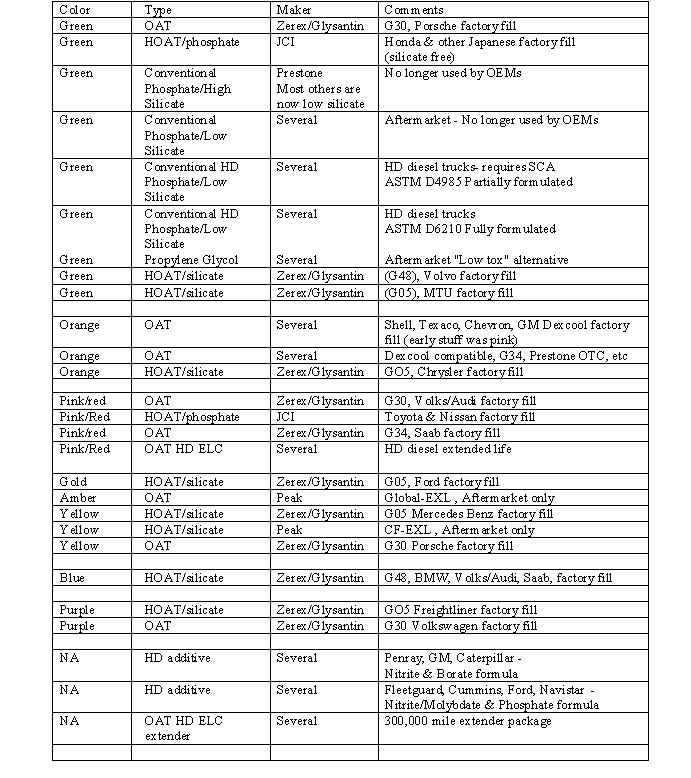 | Color | Type | Maker | Comments |
|---|---|---|---|
| Green | OAT | Zerex/Glysantin | G30, Porsche factory fill |
| Green | HOAT/phosphate | JCI | Honda & other Japanese factory fill (silicate free) |
| Green | Conventional Phosphate/High Silicate | Prestone Most others are now low silicate | No longer used by OEMs |
| Green | Conventional Phosphate/Low Silicate | Several | Aftermarket - No longer used by OEMs |
| Green | Conventional HD Phosphate/Low Silicate | Several | HD diesel trucks- requires SCA ASTM D4985 Partially formulated |
| Green | Conventional HD Phosphate/Low Silicate | Several | HD diesel trucks ASTM D6210 Fully formulated |
| Green | Propylene Glycol | Several | Aftermarket "Low tox" alternative |
| Green | HOAT/silicate | Zerex/Glysantin | (G48), Volvo factory fill |
| Green | HOAT/silicate | Zerex/Glysantin | (G05), MTU factory fill |
| | | | |
| Orange | OAT | Several | Shell, Texaco, Chevron, GM Dexcool factory fill (early stuff was pink) |
| Orange | OAT | Several | Dexcool compatible, G34, Prestone OTC, etc |
| Orange | HOAT/silicate | Zerex/Glysantin | GO5, Chrysler factory fill |
| | | | |
| Pink/red | OAT | Zerex/Glysantin | G30, Volks/Audi factory fill |
| Pink/Red | HOAT/phosphate | JCI | Toyota & Nissan factory fill |
| Pink/red | OAT | Zerex/Glysantin | G34, Saab factory fill |
| Pink/Red | OAT HD ELC | Several | HD diesel extended life |
| Gold | HOAT/silicate | Zerex/Glysantin | G05, Ford factory fill |
| Amber | OAT | Peak | Global-EXL , Aftermarket only |
| Yellow | HOAT/silicate | Zerex/Glysantin | G05 Mercedes Benz factory fill |
| Yellow | HOAT/silicate | Peak | CF-EXL , Aftermarket only |
| Yellow | OAT | Zerex/Glysantin | G30 Porsche factory fill |
| | | | |
| Blue | HOAT/silicate | Zerex/Glysantin | G48, BMW, Volks/Audi, Saab, factory fill |
| | | | |
| Purple | HOAT/silicate | Zerex/Glysantin | GO5 Freightliner factory fill |
| Purple | OAT | Zerex/Glysantin | G30 Volkswagen factory fill |
| | | | |
| NA | HD additive | Several | Penray, GM, Caterpillar - Nitrite & Borate formula |
| NA | HD additive | Several | Fleetguard, Cummins, Ford, Navistar - Nitrite/Molybdate & Phosphate formula |
| NA | OAT HD ELC extender | Several | 300,000 mile extender package |
| | | | |